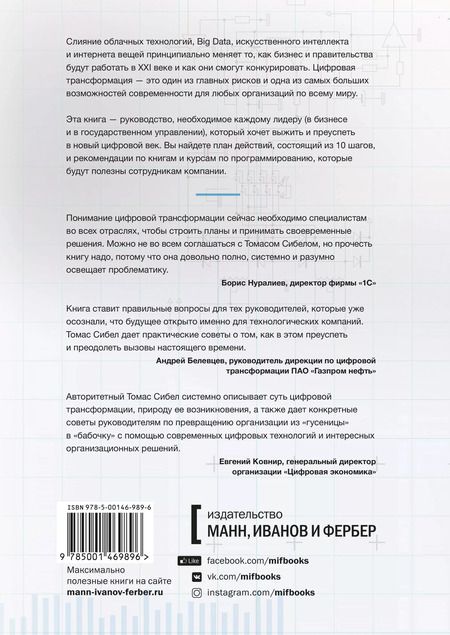 Слияние облачных технологий, Big Data, искусственного интеллекта и интернета вещей принципиально меняет то, как бизнес и правительства будут работать в XXI веке и как они смогут конкурировать. Цифровая трансформация — это один из главных рисков и одна из самых больших возможностей современности для любых организаций по всему миру.

Эта книга — руководство, необходимое каждому лидеру (в бизнесе и в государственном управлении), который хочет выжить и преуспеть в новый цифровой век. Вы найдете план действий, состоящий из 10 шагов, и рекомендации по книгам и курсам по программированию, которые будут полезны сотрудникам компании.

Понимание цифровой трансформации сейчас необходимо специалистам во всех отраслях, чтобы строить планы и принимать своевременные решения. Можно не во всем соглашаться с Томасом Сибелом, но прочесть книгу надо, потому что она довольно полно, системно и разумно освещает проблематику.

Борис Нуралиев, директор фирмы «1С»

Книга ставит правильные вопросы для тех руководителей, которые уже осознали, что будущее открыто именно для технологических компаний. Томас Сибел дает практические советы о том, как в этом преуспеть и преодолеть вызовы настоящего времени.

Андрей Белевцев, руководитель дирекции по цифровой трансформации ПАО «Газпром нефть»

Авторитетный Томас Сибел системно описывает суть цифровой трансформации, природу ее возникновения, а также дает конкретные советы руководителям по превращению организации из «гусеницы» в «бабочку» с помощью современных цифровых технологий и интересных организационных решений.

Евгений Ковнир, генеральный директор организации «Цифровая экономика»

ISBN 978-5-00146-989-6

9 785001 469896 >

Максимально полезные книги на сайте mann-ivanov-ferber.ru

издательство
МАНН, ИВАНОВ И ФЕРБЕР

Like facebook.com/mifbooks
vk.com/mifbooks
instagram.com/mifbooks